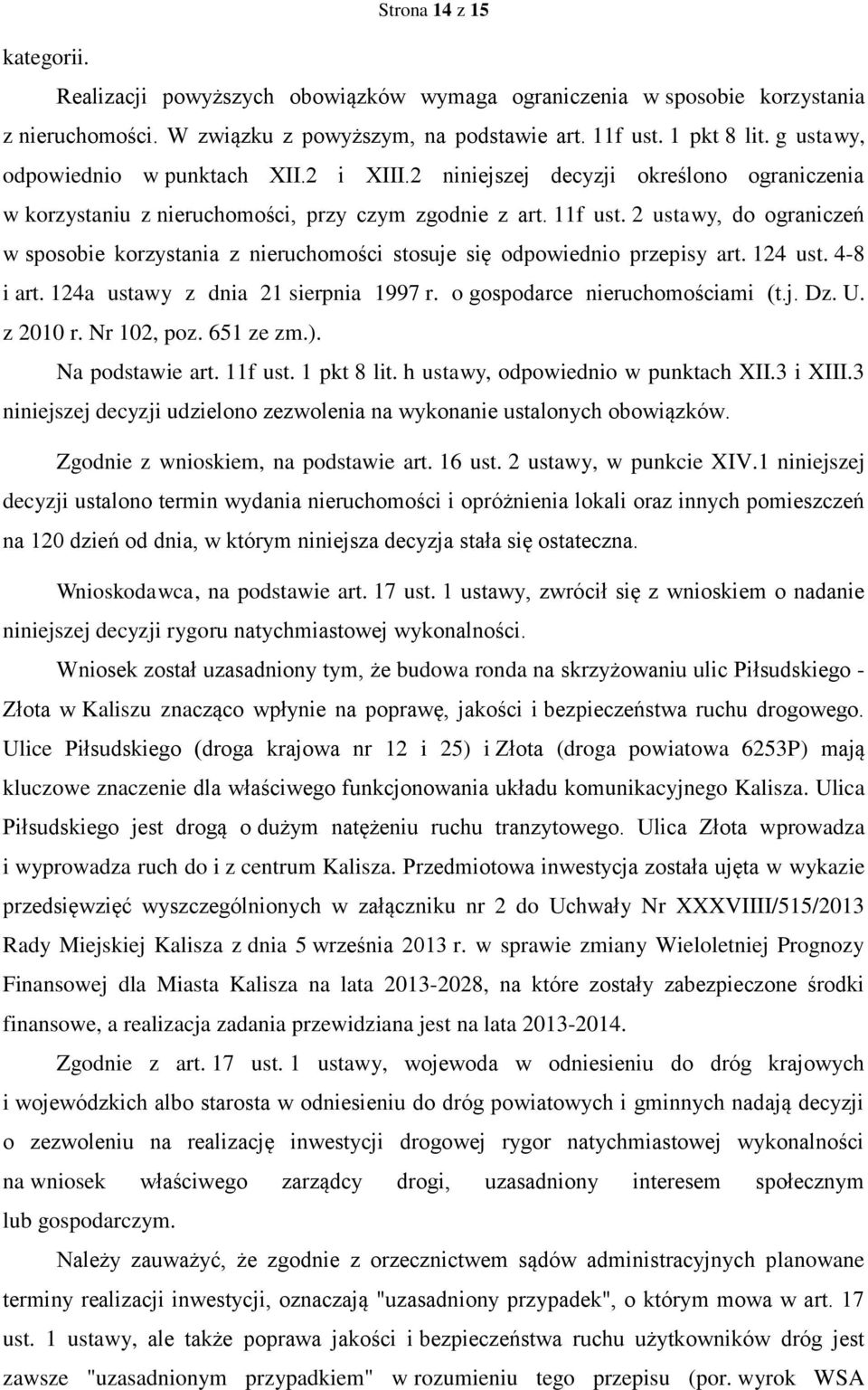 Strona 14 z 15

kategorii.

Realizacji powyższych obowiązków wymaga ograniczenia w sposobie korzystania z nieruchomości. W związku z powyższym, na podstawie art. 11f ust. 1 pkt 8 lit. g ustawy, odpowiednio w punktach XII.2 i XIII.2 niniejszej decyzji określono ograniczenia w korzystaniu z nieruchomości, przy czym zgodnie z art. 11f ust. 2 ustawy, do ograniczeń w sposobie korzystania z nieruchomości stosuje się odpowiednio przepisy art. 124 ust. 4-8 i art. 124a ustawy z dnia 21 sierpnia 1997 r. o gospodarce nieruchomościami (t.j. Dz. U. z 2010 r. Nr 102, poz. 651 ze zm.).

Na podstawie art. 11f ust. 1 pkt 8 lit. h ustawy, odpowiednio w punktach XII.3 i XIII.3 niniejszej decyzji udzielono zezwolenia na wykonanie ustalonych obowiązków.

Zgodnie z wnioskiem, na podstawie art. 16 ust. 2 ustawy, w punkcie XIV.1 niniejszej decyzji ustalono termin wydania nieruchomości i opróżnienia lokali oraz innych pomieszczeń na 120 dzień od dnia, w którym niniejsza decyzja stała się ostateczna.

Wnioskodawca, na podstawie art. 17 ust. 1 ustawy, zwrócił się z wnioskiem o nadanie niniejszej decyzji rygoru natychmiastowej wykonalności.

Wniosek został uzasadniony tym, że budowa ronda na skrzyżowaniu ulic Piłsudskiego - Złota w Kaliszu znacząco wpłynie na poprawę, jakości i bezpieczeństwa ruchu drogowego. Ulice Piłsudskiego (droga krajowa nr 12 i 25) i Złota (droga powiatowa 6253P) mają kluczowe znaczenie dla właściwego funkcjonowania układu komunikacyjnego Kalisza. Ulica Piłsudskiego jest drogą o dużym natężeniu ruchu tranzytowego. Ulica Złota wprowadza i wyprowadza ruch do i z centrum Kalisza. Przedmiotowa inwestycja została ujęta w wykazie przedsięwzięć wyszczególnionych w załączniku nr 2 do Uchwały Nr XXXVIIII/515/2013 Rady Miejskiej Kalisza z dnia 5 września 2013 r. w sprawie zmiany Wieloletniej Prognozy Finansowej dla Miasta Kalisza na lata 2013-2028, na które zostały zabezpieczone środki finansowe, a realizacja zadania przewidziana jest na lata 2013-2014.

Zgodnie z art. 17 ust. 1 ustawy, wojewoda w odniesieniu do dróg krajowych i wojewódzkich albo starosta w odniesieniu do dróg powiatowych i gminnych nadają decyzji o zezwoleniu na realizację inwestycji drogowej rygor natychmiastowej wykonalności na wniosek właściwego zarządcy drogi, uzasadniony interesem społecznym lub gospodarczym.

Należy zauważyć, że zgodnie z orzecznictwem sądów administracyjnych planowane terminy realizacji inwestycji, oznaczają "uzasadniony przypadek", o którym mowa w art. 17 ust. 1 ustawy, ale także poprawa jakości i bezpieczeństwa ruchu użytkowników dróg jest zawsze "uzasadnionym przypadkiem" w rozumieniu tego przepisu (por. wyrok WSA